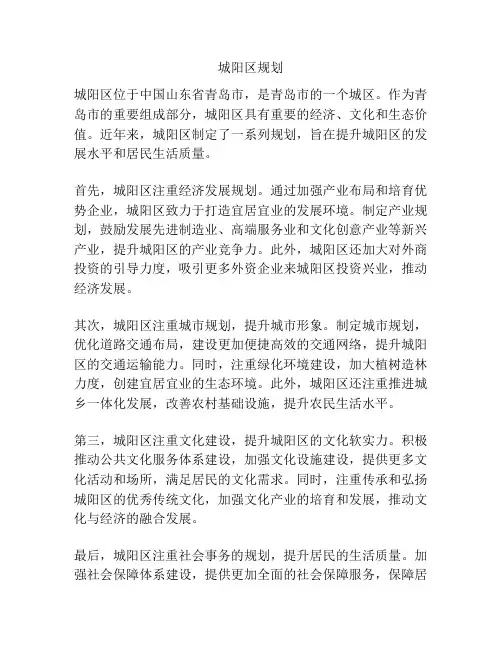 城阳区规划

城阳区位于中国山东省青岛市，是青岛市的一个城区。作为青岛市的重要组成部分，城阳区具有重要的经济、文化和生态价值。近年来，城阳区制定了一系列规划，旨在提升城阳区的发展水平和居民生活质量。

首先，城阳区注重经济发展规划。通过加强产业布局和培育优势企业，城阳区致力于打造宜居宜业的发展环境。制定产业规划，鼓励发展先进制造业、高端服务业和文化创意产业等新兴产业，提升城阳区的产业竞争力。此外，城阳区还加大对外商投资的引导力度，吸引更多外资企业来城阳区投资兴业，推动经济发展。

其次，城阳区注重城市规划，提升城市形象。制定城市规划，优化道路交通布局，建设更加便捷高效的交通网络，提升城阳区的交通运输能力。同时，注重绿化环境建设，加大植树造林力度，创建宜居宜业的生态环境。此外，城阳区还注重推进城乡一体化发展，改善农村基础设施，提升农民生活水平。

第三，城阳区注重文化建设，提升城阳区的文化软实力。积极推动公共文化服务体系建设，加强文化设施建设，提供更多文化活动和场所，满足居民的文化需求。同时，注重传承和弘扬城阳区的优秀传统文化，加强文化产业的培育和发展，推动文化与经济的融合发展。

最后，城阳区注重社会事务的规划，提升居民的生活质量。加强社会保障体系建设，提供更加全面的社会保障服务，保障居